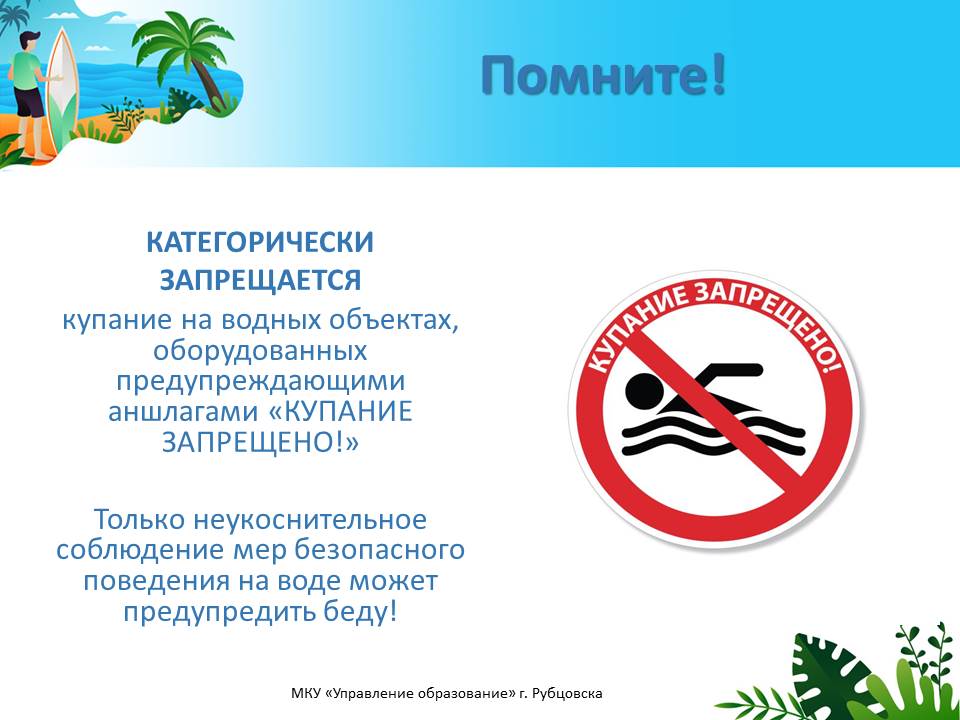 Помните!

КАТЕГОРИЧЕСКИ ЗАПРЕЩАЕТСЯ

купание на водных объектах, оборудованных предупреждающими аншлагами «КУПАНИЕ ЗАПРЕЩЕНО!»

Только неукоснительное соблюдение мер безопасного поведения на воде может предупредить беду!

КУПАНИЕ ЗАПРЕЩЕНО!

МКУ «Управление образование» г. Рубцовска